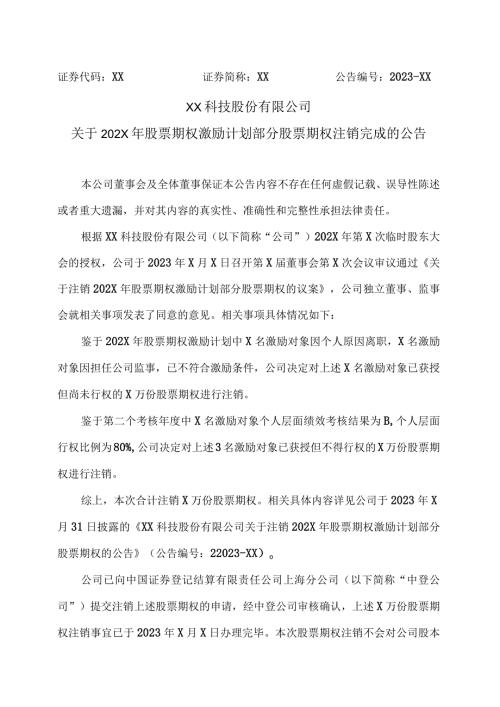 证券代码：XX　　证券简称：XX　　公告编号：2023-XX

XX科技股份有限公司

关于202X年股票期权激励计划部分股票期权注销完成的公告

本公司董事会及全体董事保证本公告内容不存在任何虚假记载、误导性陈述或者重大遗漏，并对其内容的真实性、准确性和完整性承担法律责任。

根据XX科技股份有限公司（以下简称“公司”）202X年第X次临时股东大会的授权，公司于2023年X月X日召开第X届董事会第X次会议审议通过《关于注销202X年股票期权激励计划部分股票期权的议案》，公司独立董事、监事会就相关事项发表了同意的意见。相关事项具体情况如下：

鉴于202X年股票期权激励计划中X名激励对象因个人原因离职，X名激励对象因担任公司监事，已不符合激励条件，公司决定对上述X名激励对象已获授但尚未行权的X万份股票期权进行注销。

鉴于第二个考核年度中X名激励对象个人层面绩效考核结果为B,个人层面行权比例为80%,公司决定对上述3名激励对象已获授但不得行权的X万份股票期权进行注销。

综上，本次合计注销X万份股票期权。相关具体内容详见公司于2023年X月31日披露的《XX科技股份有限公司关于注销202X年股票期权激励计划部分股票期权的公告》（公告编号：22023-XX）。

公司已向中国证券登记结算有限责任公司上海分公司（以下简称“中登公司”）提交注销上述股票期权的申请，经中登公司审核确认，上述X万份股票期权注销事宜已于2023年X月X日办理完毕。本次股票期权注销不会对公司股本